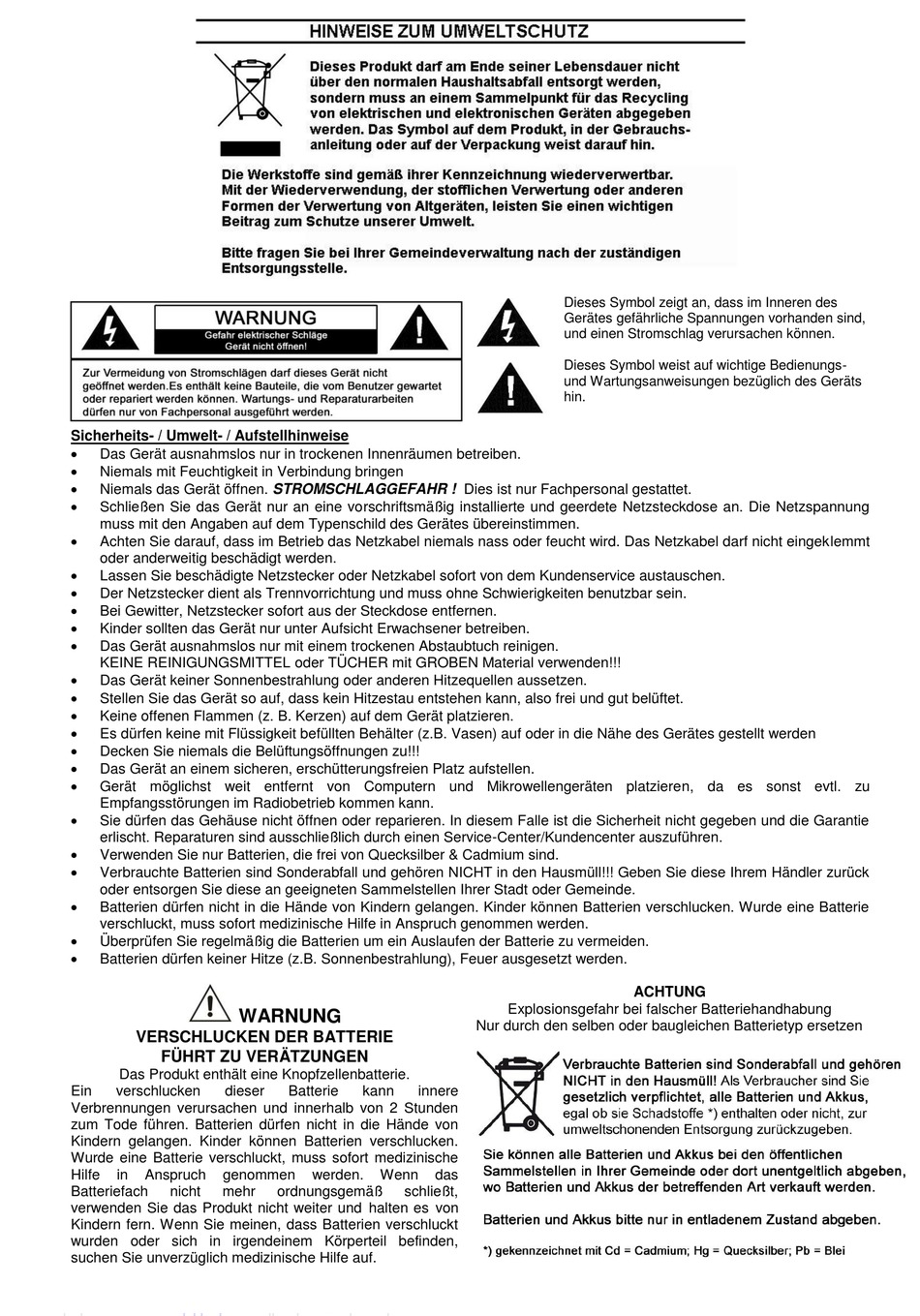 HINWEISE ZUM UMWELTSCHUTZ

Dieses Produkt darf am Ende seiner Lebensdauer nicht über den normalen Haushaltsabfall entsorgt werden, sondern muss an einem Sammelpunkt für das Recycling von elektrischen und elektronischen Geräten abgegeben werden. Das Symbol auf dem Produkt, in der Gebrauchsanleitung oder auf der Verpackung weist darauf hin.

Die Werkstoffe sind gemäß ihrer Kennzeichnung wiederverwertbar. Mit der Wiederverwendung, der stofflichen Verwertung oder anderen Formen der Verwertung von Altgeräten, leisten Sie einen wichtigen Beitrag zum Schutze unserer Umwelt.

Bitte fragen Sie bei Ihrer Gemeindeverwaltung nach der zuständigen Entsorgungsstelle.

WARNUNG
Gefahr elektrischer Schläge
Gerät nicht öffnen!

Zur Vermeidung von Stromschlägen darf dieses Gerät nicht geöffnet werden.Es enthält keine Bauteile, die vom Benutzer gewartet oder repariert werden können. Wartungs- und Reparaturarbeiten dürfen nur von Fachpersonal ausgeführt werden.

Dieses Symbol zeigt an, dass im Inneren des Gerätes gefährliche Spannungen vorhanden sind, und einen Stromschlag verursachen können.

Dieses Symbol weist auf wichtige Bedienungs- und Wartungsanweisungen bezüglich des Geräts hin.

Sicherheits- / Umwelt- / Aufstellhinweise
• Das Gerät ausnahmslos nur in trockenen Innenräumen betreiben.
• Niemals mit Feuchtigkeit in Verbindung bringen
• Niemals das Gerät öffnen. STROMSCHLAGGEFAHR ! Dies ist nur Fachpersonal gestattet.
• Schließen Sie das Gerät nur an eine vorschriftsmäßig installierte und geerdete Netzsteckdose an. Die Netzspannung muss mit den Angaben auf dem Typenschild des Gerätes übereinstimmen.
• Achten Sie darauf, dass im Betrieb das Netzkabel niemals nass oder feucht wird. Das Netzkabel darf nicht eingeklemmt oder anderweitig beschädigt werden.
• Lassen Sie beschädigte Netzstecker oder Netzkabel sofort von dem Kundenservice austauschen.
• Der Netzstecker dient als Trennvorrichtung und muss ohne Schwierigkeiten benutzbar sein.
• Bei Gewitter, Netzstecker sofort aus der Steckdose entfernen.
• Kinder sollten das Gerät nur unter Aufsicht Erwachsener betreiben.
• Das Gerät ausnahmslos nur mit einem trockenen Abstaubtuch reinigen. KEINE REINIGUNGSMITTEL oder TÜCHER mit GROBEN Material verwenden!!!
• Das Gerät keiner Sonnenbestrahlung oder anderen Hitzequellen aussetzen.
• Stellen Sie das Gerät so auf, dass kein Hitzestau entstehen kann, also frei und gut belüftet.
• Keine offenen Flammen (z. B. Kerzen) auf dem Gerät platzieren.
• Es dürfen keine mit Flüssigkeit befüllten Behälter (z.B. Vasen) auf oder in die Nähe des Gerätes gestellt werden
• Decken Sie niemals die Belüftungsöffnungen zu!!!
• Das Gerät an einem sicheren, erschütterungsfreien Platz aufstellen.
• Gerät möglichst weit entfernt von Computern und Mikrowellengeräten platzieren, da es sonst evtl. zu Empfangsstörungen im Radiobetrieb kommen kann.
• Sie dürfen das Gehäuse nicht öffnen oder reparieren. In diesem Falle ist die Sicherheit nicht gegeben und die Garantie erlischt. Reparaturen sind ausschließlich durch einen Service-Center/Kundencenter auszuführen.
• Verwenden Sie nur Batterien, die frei von Quecksilber & Cadmium sind.
• Verbrauchte Batterien sind Sonderabfall und gehören NICHT in den Hausmüll!!! Geben Sie diese Ihrem Händler zurück oder entsorgen Sie diese an geeigneten Sammelstellen Ihrer Stadt oder Gemeinde.
• Batterien dürfen nicht in die Hände von Kindern gelangen. Kinder können Batterien verschlucken. Wurde eine Batterie verschluckt, muss sofort medizinische Hilfe in Anspruch genommen werden.
• Überprüfen Sie regelmäßig die Batterien um ein Auslaufen der Batterie zu vermeiden.
• Batterien dürfen keiner Hitze (z.B. Sonnenbestrahlung), Feuer ausgesetzt werden.

WARNUNG
VERSCHLUCKEN DER BATTERIE
FÜHRT ZU VERÄTZUNGEN
Das Produkt enthält eine Knopfzellenbatterie.
Ein verschlucken dieser Batterie kann innere Verbrennungen verursachen und innerhalb von 2 Stunden zum Tode führen. Batterien dürfen nicht in die Hände von Kindern gelangen. Kinder können Batterien verschlucken. Wurde eine Batterie verschluckt, muss sofort medizinische Hilfe in Anspruch genommen werden. Wenn das Batteriefach nicht mehr ordnungsgemäß schließt, verwenden Sie das Produkt nicht weiter und halten es von Kindern fern. Wenn Sie meinen, dass Batterien verschluckt wurden oder sich in irgendeinem Körperteil befinden, suchen Sie unverzüglich medizinische Hilfe auf.

ACHTUNG
Explosionsgefahr bei falscher Batteriehandhabung
Nur durch den selben oder baugleichen Batterietyp ersetzen

Verbrauchte Batterien sind Sonderabfall und gehören NICHT in den Hausmüll! Als Verbraucher sind Sie gesetzlich verpflichtet, alle Batterien und Akkus, egal ob sie Schadstoffe *) enthalten oder nicht, zur umweltschonenden Entsorgung zurückzugeben.

Sie können alle Batterien und Akkus bei den öffentlichen Sammelstellen in Ihrer Gemeinde oder dort unentgeltlich abgeben, wo Batterien und Akkus der betreffenden Art verkauft werden.

Batterien und Akkus bitte nur in entladenem Zustand abgeben.

*) gekennzeichnet mit Cd = Cadmium; Hg = Quecksilber; Pb = Blei